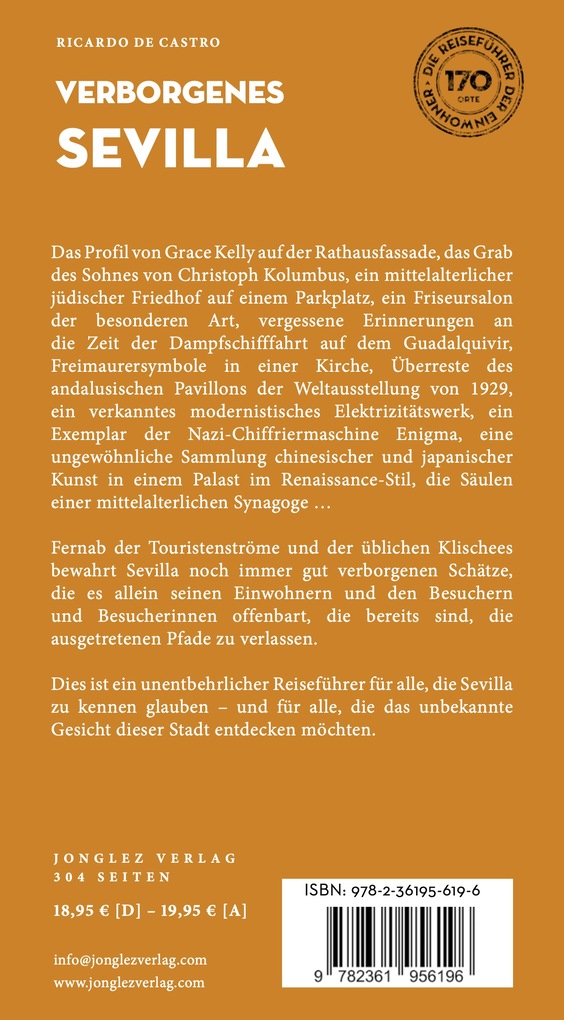 RICARDO DE CASTRO

VERBORGENES
SEVILLA

DIE REISEFÜHRER DER EINWOHNER
170
ORTE

Das Profil von Grace Kelly auf der Rathausfassade, das Grab des Sohnes von Christoph Kolumbus, ein mittelalterlicher jüdischer Friedhof auf einem Parkplatz, ein Friseursalon der besonderen Art, vergessene Erinnerungen an die Zeit der Dampfschifffahrt auf dem Guadalquivir, Freimaurersymbole in einer Kirche, Überreste des andalusischen Pavillons der Weltausstellung von 1929, ein verkanntes modernistisches Elektrizitätswerk, ein Exemplar der Nazi-Chiffriermaschine Enigma, eine ungewöhnliche Sammlung chinesischer und japanischer Kunst in einem Palast im Renaissance-Stil, die Säulen einer mittelalterlichen Synagoge …

Fernab der Touristenströme und der üblichen Klischees bewahrt Sevilla noch immer gut verborgenen Schätze, die es allein seinen Einwohnern und den Besuchern und Besucherinnen offenbart, die bereits sind, die ausgetretenen Pfade zu verlassen.

Dies ist ein unentbehrlicher Reiseführer für alle, die Sevilla zu kennen glauben – und für alle, die das unbekannte Gesicht dieser Stadt entdecken möchten.

JONGLEZ VERLAG
304 SEITEN

18,95 € [D] – 19,95 € [A]

info@jonglezverlag.com
www.jonglezverlag.com

ISBN: 978-2-36195-619-6

9 782361 956196